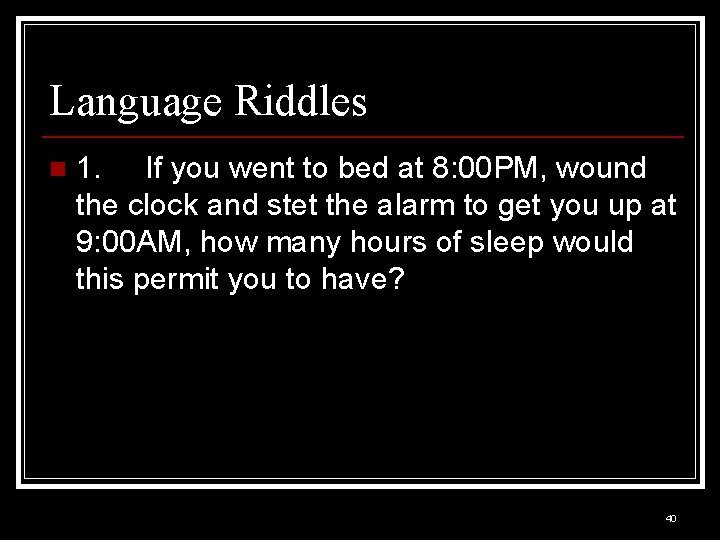 Language Riddles

1. If you went to bed at 8:00PM, wound the clock and stet the alarm to get you up at 9:00AM, how many hours of sleep would this permit you to have?

40